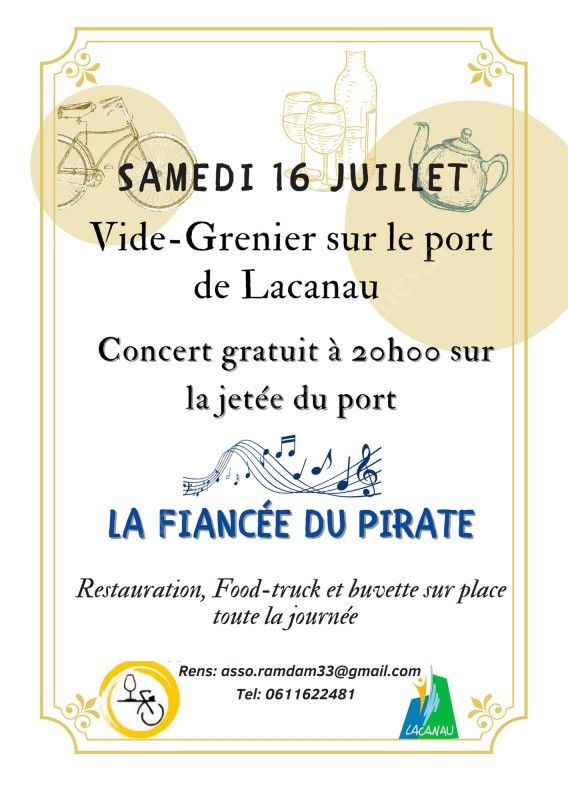 SAMEDI 16 JUILLET

Vide-Grenier sur le port de Lacanau

Concert gratuit à 20h00 sur la jetée du port

LA FIANCÉE DU PIRATE

Restauration, Food-truck et buvette sur place toute la journée

Rens: asso.ramdam33@gmail.com
Tel: 0611622481

LACANAU